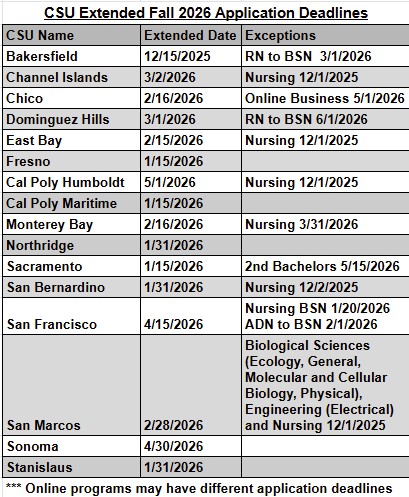 CSU Extended Fall 2026 Application Deadlines

| CSU Name | Extended Date | Exceptions |
|---|---|---|
| Bakersfield | 12/15/2025 | RN to BSN 3/1/2026 |
| Channel Islands | 3/2/2026 | Nursing 12/1/2025 |
| Chico | 2/16/2026 | Online Business 5/1/2026 |
| Dominguez Hills | 3/1/2026 | RN to BSN 6/1/2026 |
| East Bay | 2/15/2026 | Nursing 12/1/2025 |
| Fresno | 1/15/2026 | |
| Cal Poly Humboldt | 5/1/2026 | Nursing 12/1/2025 |
| Cal Poly Maritime | 1/15/2026 | |
| Monterey Bay | 2/16/2026 | Nursing 3/31/2026 |
| Northridge | 1/31/2026 | |
| Sacramento | 1/15/2026 | 2nd Bachelors 5/15/2026 |
| San Bernardino | 1/31/2026 | Nursing 12/2/2025 |
| San Francisco | 4/15/2026 | Nursing BSN 1/20/2026 ADN to BSN 2/1/2026 |
| San Marcos | 2/28/2026 | Biological Sciences (Ecology, General, Molecular and Cellular Biology, Physical), Engineering (Electrical) and Nursing 12/1/2025 |
| Sonoma | 4/30/2026 | |
| Stanislaus | 1/31/2026 | |

*** Online programs may have different application deadlines